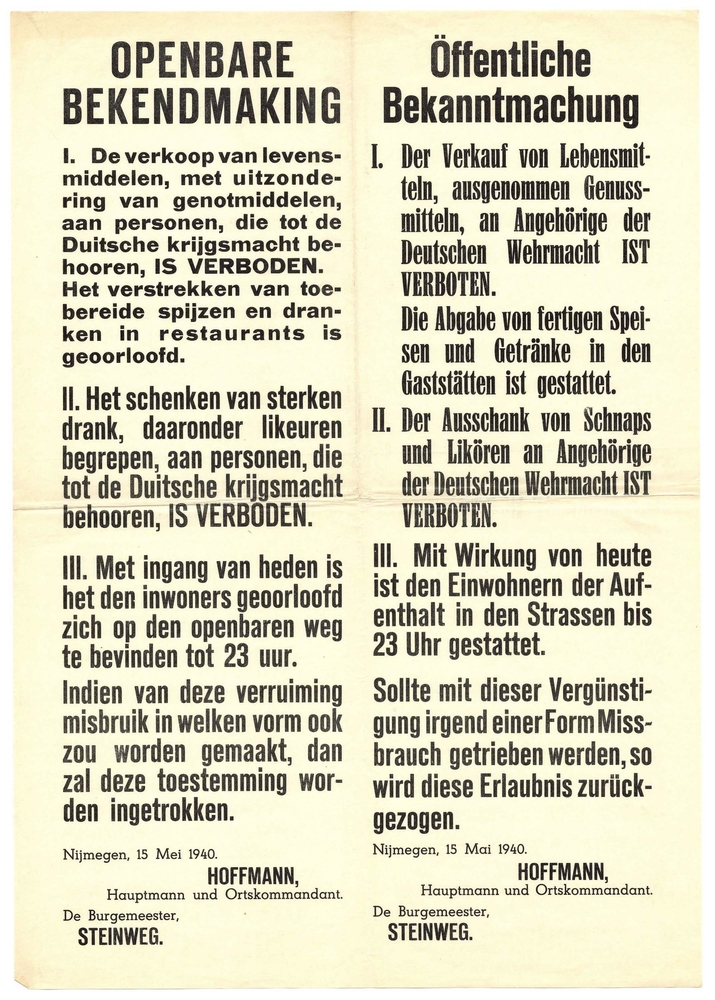 OPENBARE BEKENDMAKING

I. De verkoop van levensmiddelen, met uitzondering van genotmiddelen, aan personen, die tot de Duitsche krijgsmacht behooren, IS VERBODEN. Het verstrekken van toebereide spijzen en dranken in restaurants is geoorloofd.

II. Het schenken van sterken drank, daaronder likeuren begrepen, aan personen, die tot de Duitsche krijgsmacht behooren, IS VERBODEN.

III. Met ingang van heden is het den inwoners geoorloofd zich op den openbaren weg te bevinden tot 23 uur.

Indien van deze verruiming misbruik in welken vorm ook zou worden gemaakt, dan zal deze toestemming worden ingetrokken.

Nijmegen, 15 Mei 1940.

HOFFMANN,
Hauptmann und Ortskommandant.

De Burgemeester,
STEINWEG.

Öffentliche Bekanntmachung

I. Der Verkauf von Lebensmitteln, ausgenommen Genussmitteln, an Angehörige der Deutschen Wehrmacht IST VERBOTEN.
Die Abgabe von fertigen Speisen und Getränke in den Gaststätten ist gestattet.

II. Der Ausschank von Schnaps und Likören an Angehörige der Deutschen Wehrmacht IST VERBOTEN.

III. Mit Wirkung von heute ist den Einwohnern der Aufenthalt in den Strassen bis 23 Uhr gestattet.

Sollte mit dieser Vergünstigung irgend einer Form Missbrauch getrieben werden, so wird diese Erlaubnis zurückgezogen.

Nijmegen, 15 Mai 1940.

HOFFMANN,
Hauptmann und Ortskommandant.

De Burgemeester,
STEINWEG.